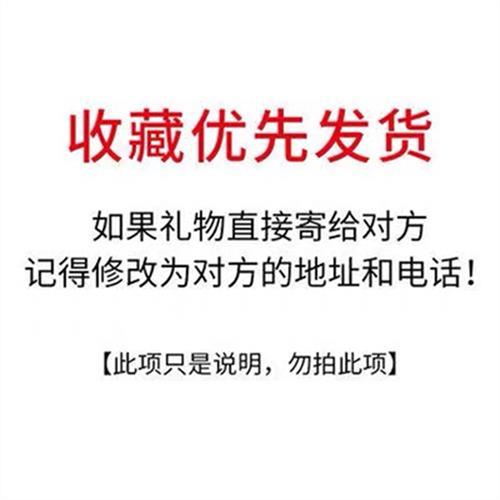 收藏优先发货

如果礼物直接寄给对方
记得修改为对方的地址和电话！

【此项只是说明，勿拍此项】